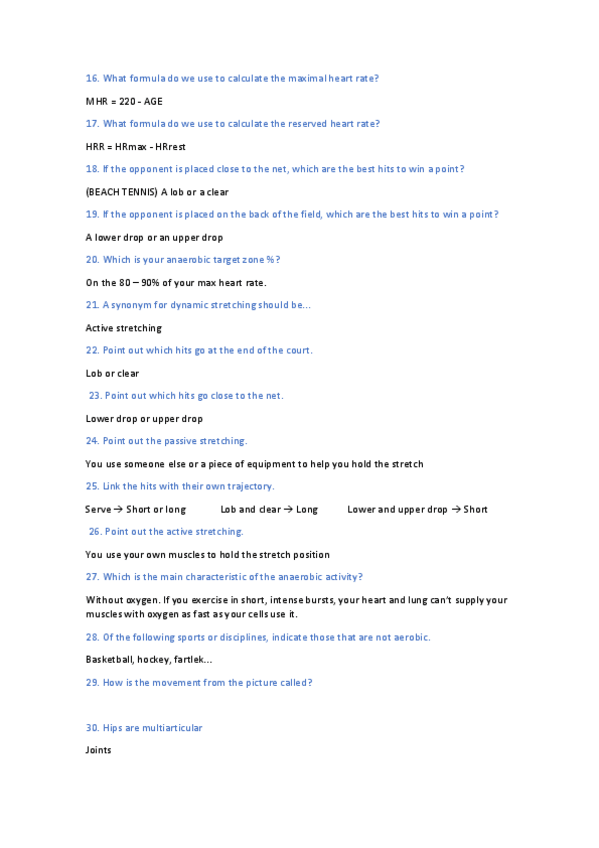 16. What formula do we use to calculate the maximal heart rate?

MHR = 220 - AGE

17. What formula do we use to calculate the reserved heart rate?

HRR = HRmax - HRrest

18. If the opponent is placed close to the net, which are the best hits to win a point?

(BEACH TENNIS) A lob or a clear

19. If the opponent is placed on the back of the field, which are the best hits to win a point?

A lower drop or an upper drop

20. Which is your anaerobic target zone %?

On the 80 – 90% of your max heart rate.

21. A synonym for dynamic stretching should be...

Active stretching

22. Point out which hits go at the end of the court.

Lob or clear

23. Point out which hits go close to the net.

Lower drop or upper drop

24. Point out the passive stretching.

You use someone else or a piece of equipment to help you hold the stretch

25. Link the hits with their own trajectory.

Serve → Short or long Lob and clear → Long Lower and upper drop → Short

26. Point out the active stretching.

You use your own muscles to hold the stretch position

27. Which is the main characteristic of the anaerobic activity?

Without oxygen. If you exercise in short, intense bursts, your heart and lung can't supply your muscles with oxygen as fast as your cells use it.

28. Of the following sports or disciplines, indicate those that are not aerobic.

Basketball, hockey, fartlek...

29. How is the movement from the picture called?

30. Hips are multiarticular

Joints